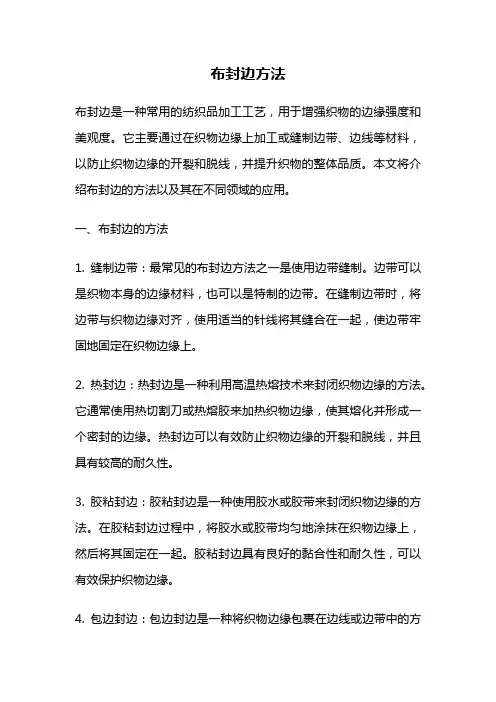 布封边方法

布封边是一种常用的纺织品加工工艺，用于增强织物的边缘强度和美观度。它主要通过在织物边缘上加工或缝制边带、边线等材料，以防止织物边缘的开裂和脱线，并提升织物的整体品质。本文将介绍布封边的方法以及其在不同领域的应用。

一、布封边的方法

1. 缝制边带：最常见的布封边方法之一是使用边带缝制。边带可以是织物本身的边缘材料，也可以是特制的边带。在缝制边带时，将边带与织物边缘对齐，使用适当的针线将其缝合在一起，使边带牢固地固定在织物边缘上。

2. 热封边：热封边是一种利用高温热熔技术来封闭织物边缘的方法。它通常使用热切割刀或热熔胶来加热织物边缘，使其熔化并形成一个密封的边缘。热封边可以有效防止织物边缘的开裂和脱线，并且具有较高的耐久性。

3. 胶粘封边：胶粘封边是一种使用胶水或胶带来封闭织物边缘的方法。在胶粘封边过程中，将胶水或胶带均匀地涂抹在织物边缘上，然后将其固定在一起。胶粘封边具有良好的黏合性和耐久性，可以有效保护织物边缘。

4. 包边封边：包边封边是一种将织物边缘包裹在边线或边带中的方